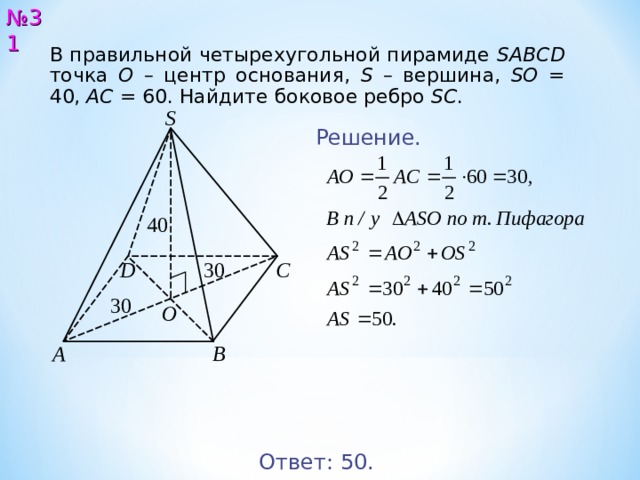 №31

В правильной четырехугольной пирамиде $SABCD$ точка $O$ – центр основания, $S$ – вершина, $SO$ = 40, $AC$ = 60. Найдите боковое ребро $SC$.

S

40

D

30

C

30

O

A

B

Решение.

$AO = \frac{1}{2} AC = \frac{1}{2} \cdot 60 = 30,$

В п / у $\Delta ASO$ по т. Пифагора

$AS^2 = AO^2 + OS^2$

$AS^2 = 30^2 + 40^2 = 50^2$

$AS = 50.$

Ответ: 50.